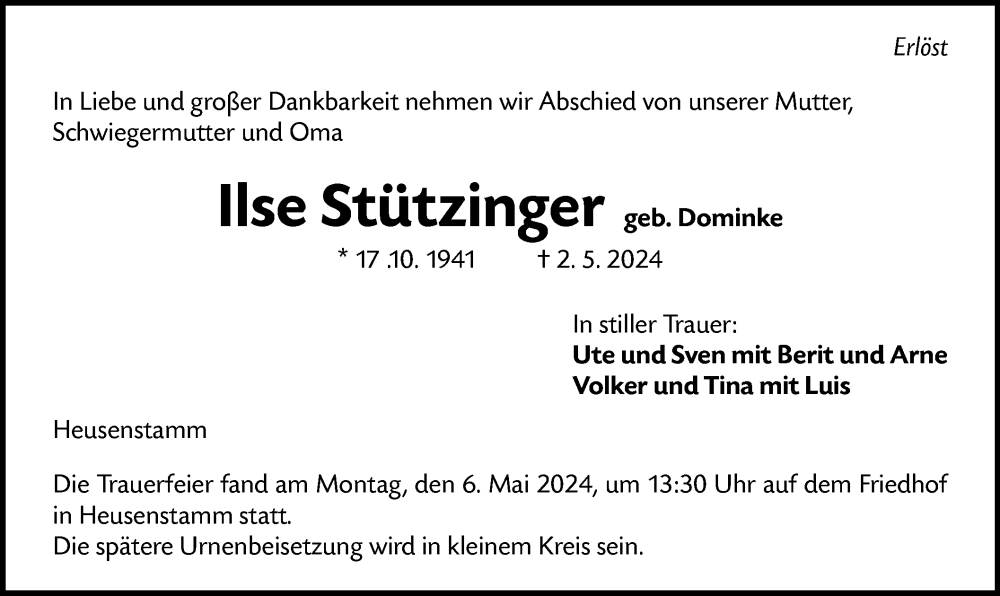 Erlöst

In Liebe und großer Dankbarkeit nehmen wir Abschied von unserer Mutter, Schwiegermutter und Oma

Ilse Stützinger geb. Dominke

* 17 .10. 1941 † 2. 5. 2024

In stiller Trauer:
Ute und Sven mit Berit und Arne
Volker und Tina mit Luis

Heusenstamm

Die Trauerfeier fand am Montag, den 6. Mai 2024, um 13:30 Uhr auf dem Friedhof in Heusenstamm statt.
Die spätere Urnenbeisetzung wird in kleinem Kreis sein.